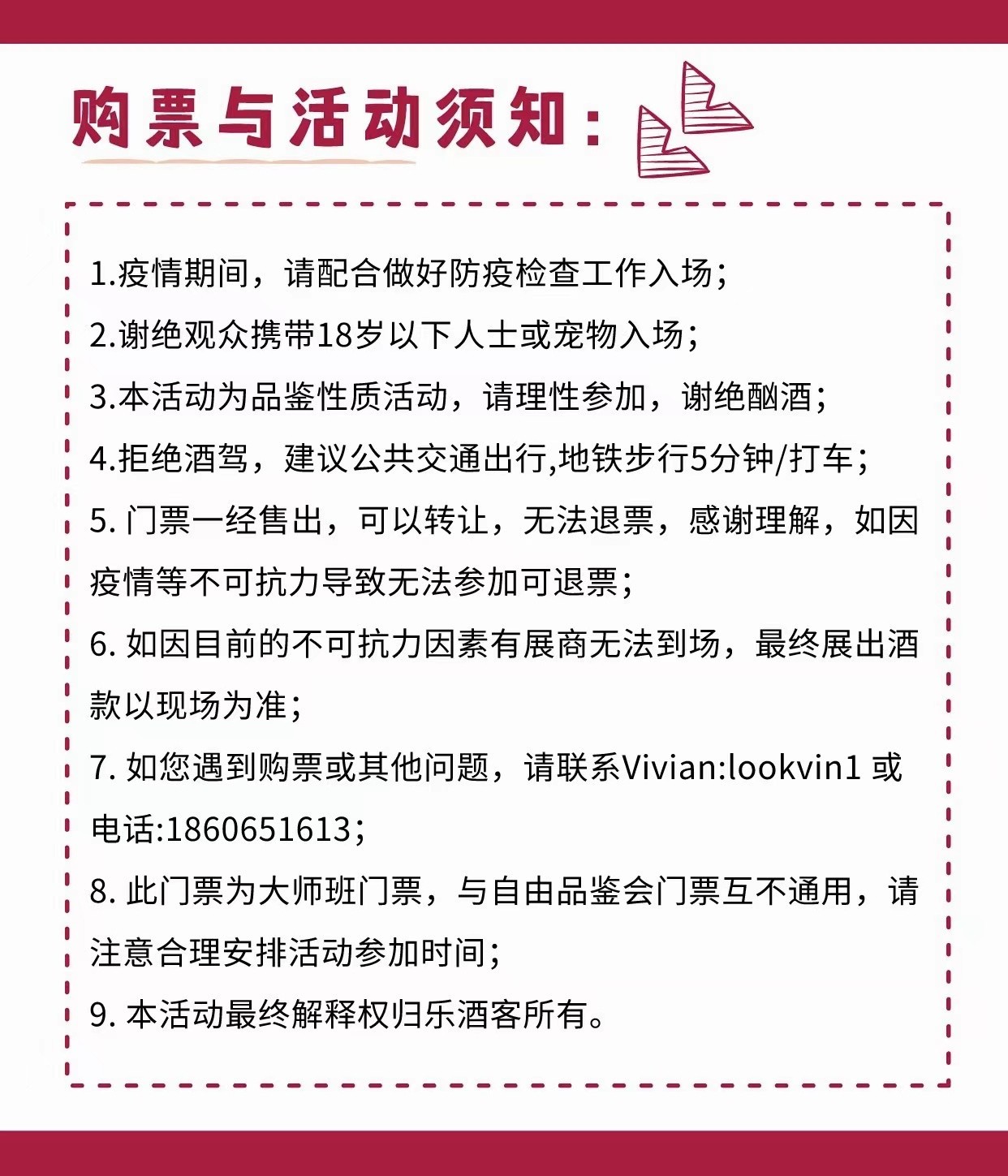 购票与活动须知：

1.疫情期间，请配合做好防疫检查工作入场；

2.谢绝观众携带18岁以下人士或宠物入场；

3.本活动为品鉴性质活动，请理性参加，谢绝酗酒；

4.拒绝酒驾，建议公共交通出行,地铁步行5分钟/打车；

5. 门票一经售出，可以转让，无法退票，感谢理解，如因疫情等不可抗力导致无法参加可退票；

6. 如因目前的不可抗力因素有展商无法到场，最终展出酒款以现场为准；

7. 如您遇到购票或其他问题，请联系Vivian:lookvin1 或电话:1860651613；

8. 此门票为大师班门票，与自由品鉴会门票互不通用，请注意合理安排活动参加时间；

9. 本活动最终解释权归乐酒客所有。